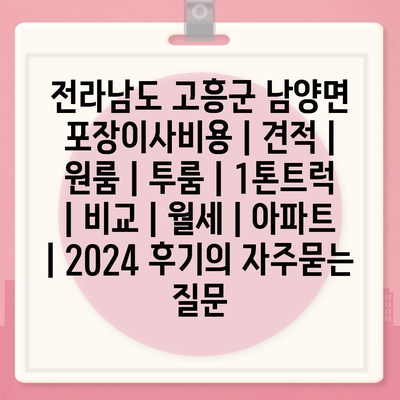 전라남도 고흥군 남양면 포장이사비용 | 견적 | 원룸 | 투룸 | 1톤트럭 | 비교 | 월세 | 아파트 | 2024 후기의 자주묻는 질문